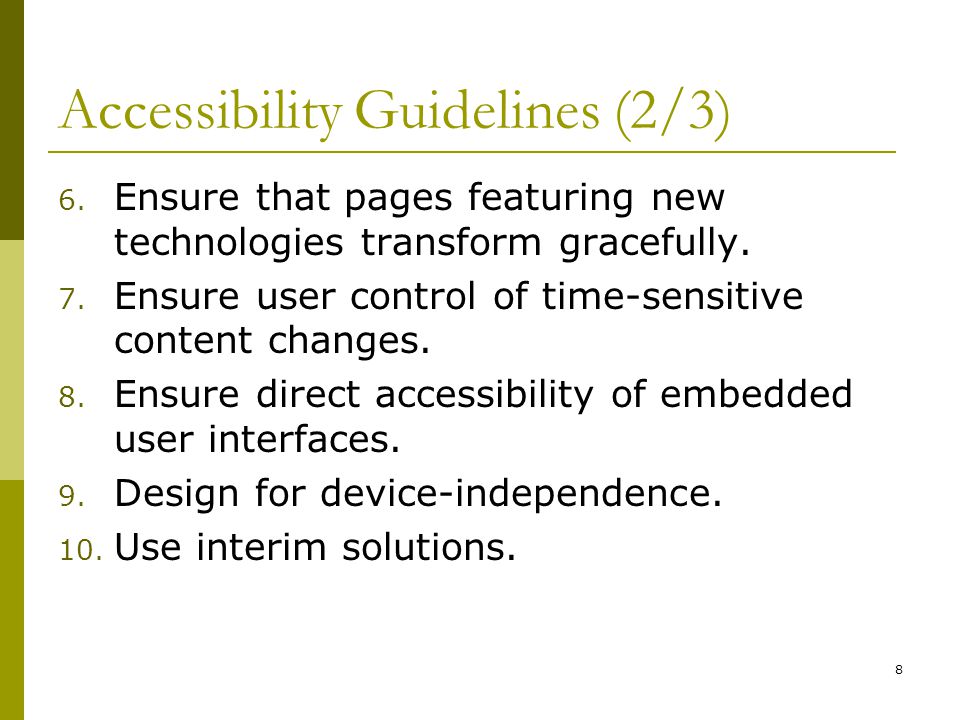 Accessibility Guidelines (2/3)

6. Ensure that pages featuring new technologies transform gracefully.

7. Ensure user control of time-sensitive content changes.

8. Ensure direct accessibility of embedded user interfaces.

9. Design for device-independence.

10. Use interim solutions.

8